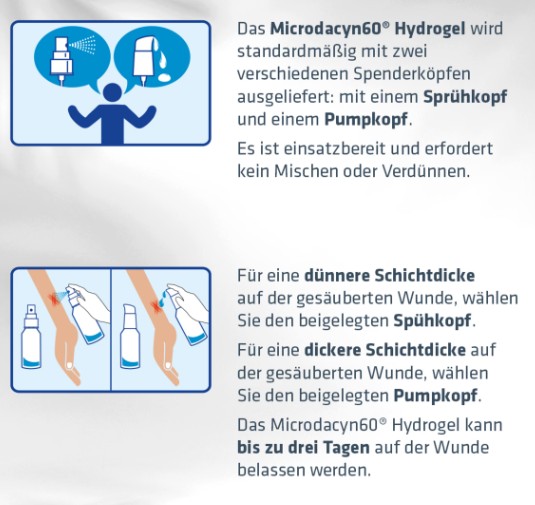 Das Microdacyn60® Hydrogel wird standardmäßig mit zwei verschiedenen Spenderköpfen ausgeliefert: mit einem Sprühkopf und einem Pumpkopf.

Es ist einsatzbereit und erfordert kein Mischen oder Verdünnen.

Für eine dünnere Schichtdicke auf der gesäuberten Wunde, wählen Sie den beigelegten Spühkopf.

Für eine dickere Schichtdicke auf der gesäuberten Wunde, wählen Sie den beigelegten Pumpkopf.

Das Microdacyn60® Hydrogel kann bis zu drei Tagen auf der Wunde belassen werden.